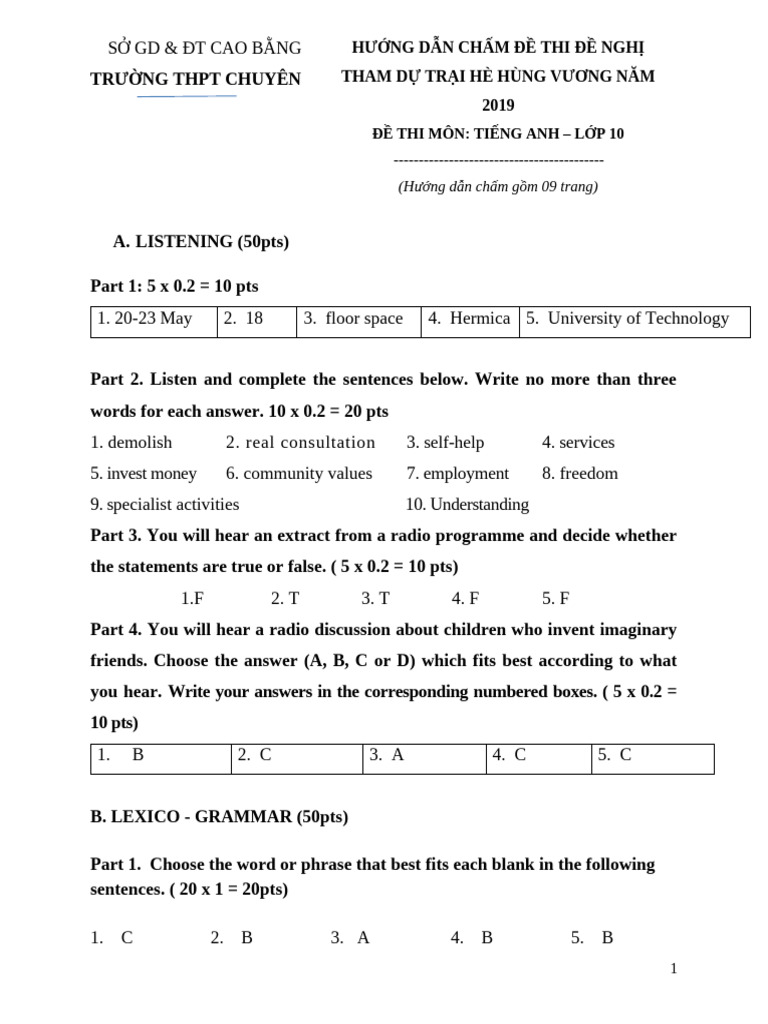 SỞ GD & ĐT CAO BẰNG
TRƯỜNG THPT CHUYÊN

HƯỚNG DẪN CHẤM ĐỀ THI ĐỀ NGHỊ THAM DỰ TRẠI HÈ HÙNG VƯƠNG NĂM 2019
ĐỀ THI MÔN: TIẾNG ANH – LỚP 10
------------------------------------------
(Hướng dẫn chấm gồm 09 trang)

A. LISTENING (50pts)

Part 1: 5 x 0.2 = 10 pts

| 1. 20-23 May | 2. 18 | 3. floor space | 4. Hermica | 5. University of Technology |
|---|---|---|---|---|

Part 2. Listen and complete the sentences below. Write no more than three words for each answer. 10 x 0.2 = 20 pts
1. demolish 2. real consultation 3. self-help 4. services
5. invest money 6. community values 7. employment 8. freedom
9. specialist activities 10. Understanding
Part 3. You will hear an extract from a radio programme and decide whether the statements are true or false. ( 5 x 0.2 = 10 pts)
1.F 2. T 3. T 4. F 5. F
Part 4. You will hear a radio discussion about children who invent imaginary friends. Choose the answer (A, B, C or D) which fits best according to what you hear. Write your answers in the corresponding numbered boxes. ( 5 x 0.2 = 10 pts)

| 1. B | 2. C | 3. A | 4. C | 5. C |
|---|---|---|---|---|

B. LEXICO - GRAMMAR (50pts)

Part 1. Choose the word or phrase that best fits each blank in the following sentences. ( 20 x 1 = 20pts)

1. C 2. B 3. A 4. B 5. B

1